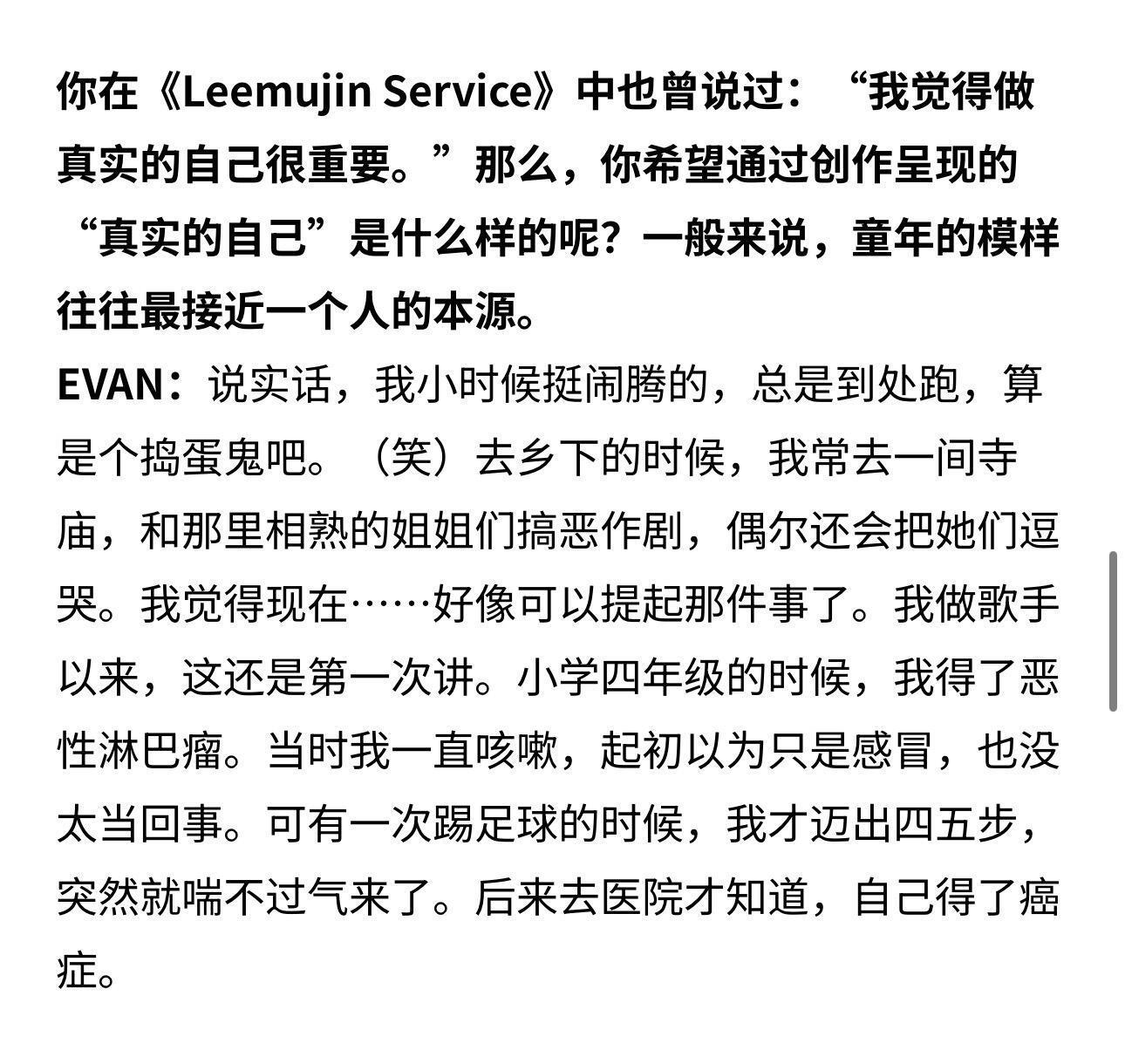 你在《Leemujin Service》中也曾说过：“我觉得做真实的自己很重要。”那么，你希望通过创作呈现的“真实的自己”是什么样的呢？一般来说，童年的模样往往最接近一个人的本源。

EVAN：说实话，我小时候挺闹腾的，总是到处跑，算是个捣蛋鬼吧。（笑）去乡下的时候，我常去一间寺庙，和那里相熟的姐姐们搞恶作剧，偶尔还会把她们逗哭。我觉得现在……好像可以提起那件事了。我做歌手以来，这还是第一次讲。小学四年级的时候，我得了恶性淋巴瘤。当时我一直咳嗽，起初以为只是感冒，也没太当回事。可有一次踢足球的时候，我才迈出四五步，突然就喘不过气来了。后来去医院才知道，自己得了癌症。